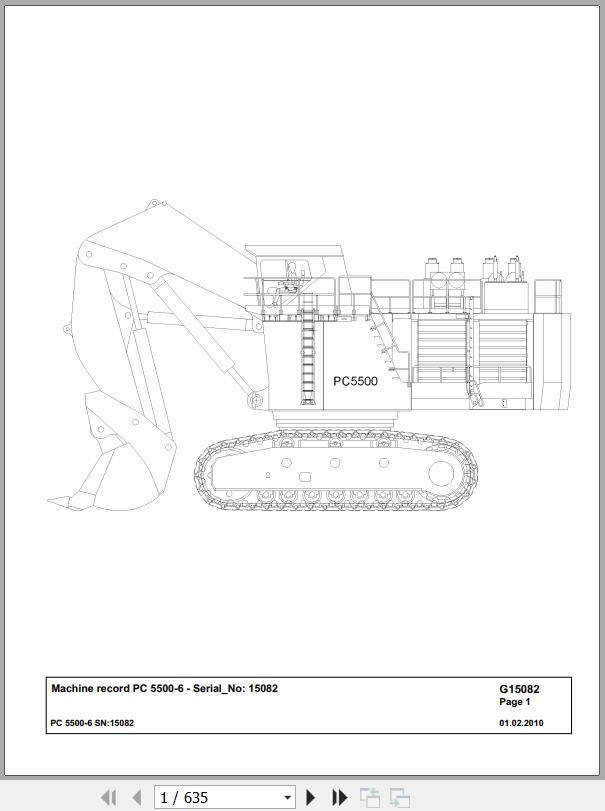 PC5500

Machine record PC 5500-6 - Serial_No: 15082

G15082
Page 1

PC 5500-6 SN:15082

01.02.2010

1 / 635